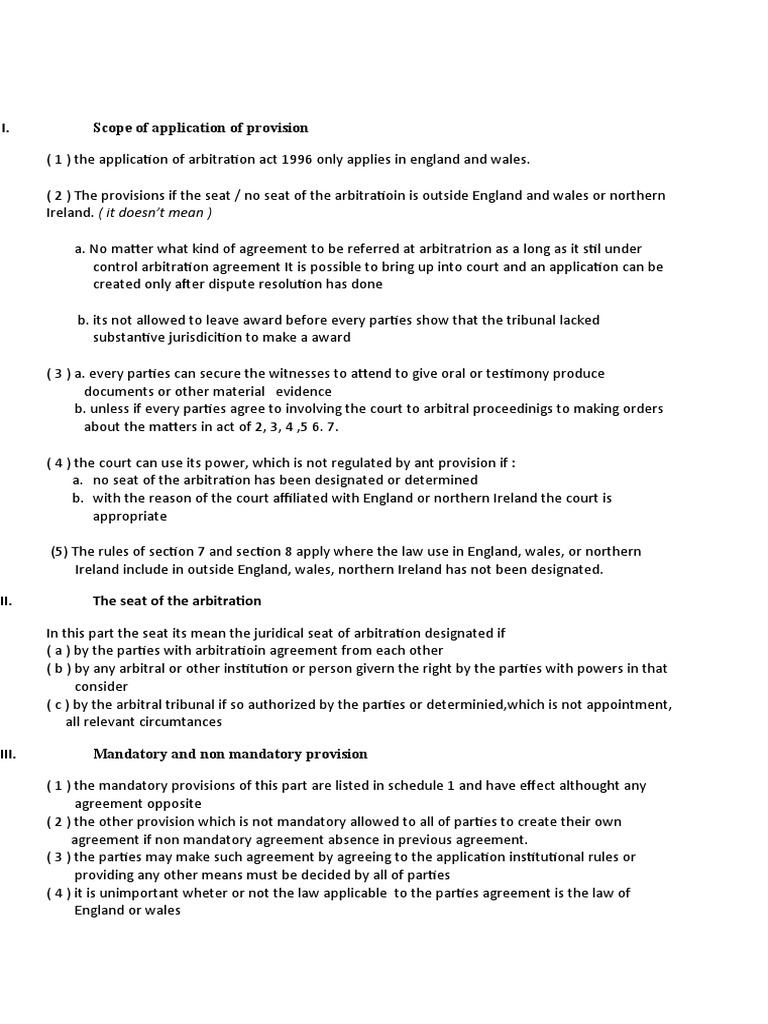 I. Scope of application of provision

( 1 ) the application of arbitration act 1996 only applies in england and wales.

( 2 ) The provisions if the seat / no seat of the arbitratioin is outside England and wales or northern Ireland. ( it doesn't mean )

a. No matter what kind of agreement to be referred at arbitratrion as a long as it stil under control arbitration agreement It is possible to bring up into court and an application can be created only after dispute resolution has done

b. its not allowed to leave award before every parties show that the tribunal lacked substantive jurisdicition to make a award

( 3 ) a. every parties can secure the witnesses to attend to give oral or testimony produce documents or other material evidence
b. unless if every parties agree to involving the court to arbitral proceedinigs to making orders about the matters in act of 2, 3, 4 ,5 6. 7.

( 4 ) the court can use its power, which is not regulated by ant provision if :
a. no seat of the arbitration has been designated or determined
b. with the reason of the court affiliated with England or northern Ireland the court is appropriate

(5) The rules of section 7 and section 8 apply where the law use in England, wales, or northern Ireland include in outside England, wales, northern Ireland has not been designated.

II. The seat of the arbitration

In this part the seat its mean the juridical seat of arbitration designated if
( a ) by the parties with arbitratioin agreement from each other
( b ) by any arbitral or other institution or person givern the right by the parties with powers in that consider
( c ) by the arbitral tribunal if so authorized by the parties or determinied,which is not appointment, all relevant circumtances

III. Mandatory and non mandatory provision

( 1 ) the mandatory provisions of this part are listed in schedule 1 and have effect althought any agreement opposite
( 2 ) the other provision which is not mandatory allowed to all of parties to create their own agreement if non mandatory agreement absence in previous agreement.
( 3 ) the parties may make such agreement by agreeing to the application institutional rules or providing any other means must be decided by all of parties
( 4 ) it is unimportant wheter or not the law applicable to the parties agreement is the law of England or wales